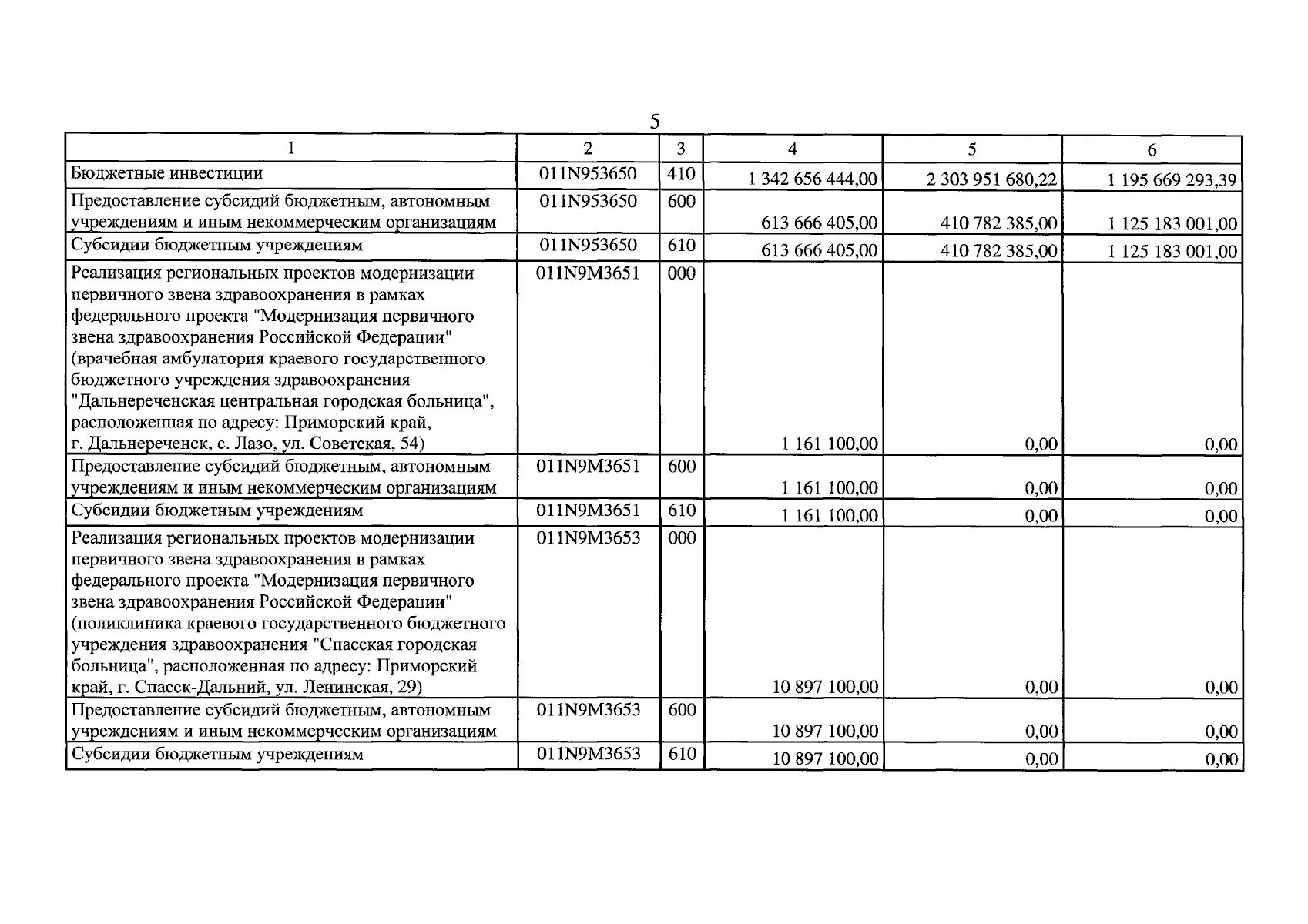 5

| 1 | 2 | 3 | 4 | 5 | 6 |
|---|---|---|---|---|---|
| Бюджетные инвестиции | 011N953650 | 410 | 1 342 656 444,00 | 2 303 951 680,22 | 1 195 669 293,39 |
| Предоставление субсидий бюджетным, автономным учреждениям и иным некоммерческим организациям | 011N953650 | 600 | 613 666 405,00 | 410 782 385,00 | 1 125 183 001,00 |
| Субсидии бюджетным учреждениям | 011N953650 | 610 | 613 666 405,00 | 410 782 385,00 | 1 125 183 001,00 |
| Реализация региональных проектов модернизации первичного звена здравоохранения в рамках федерального проекта "Модернизация первичного звена здравоохранения Российской Федерации" (врачебная амбулатория краевого государственного бюджетного учреждения здравоохранения "Дальнереченская центральная городская больница", расположенная по адресу: Приморский край, г. Дальнереченск, с. Лазо, ул. Советская, 54) | 011N9M3651 | 000 | 1 161 100,00 | 0,00 | 0,00 |
| Предоставление субсидий бюджетным, автономным учреждениям и иным некоммерческим организациям | 011N9M3651 | 600 | 1 161 100,00 | 0,00 | 0,00 |
| Субсидии бюджетным учреждениям | 011N9M3651 | 610 | 1 161 100,00 | 0,00 | 0,00 |
| Реализация региональных проектов модернизации первичного звена здравоохранения в рамках федерального проекта "Модернизация первичного звена здравоохранения Российской Федерации" (поликлиника краевого государственного бюджетного учреждения здравоохранения "Спасская городская больница", расположенная по адресу: Приморский край, г. Спасск-Дальний, ул. Ленинская, 29) | 011N9M3653 | 000 | 10 897 100,00 | 0,00 | 0,00 |
| Предоставление субсидий бюджетным, автономным учреждениям и иным некоммерческим организациям | 011N9M3653 | 600 | 10 897 100,00 | 0,00 | 0,00 |
| Субсидии бюджетным учреждениям | 011N9M3653 | 610 | 10 897 100,00 | 0,00 | 0,00 |